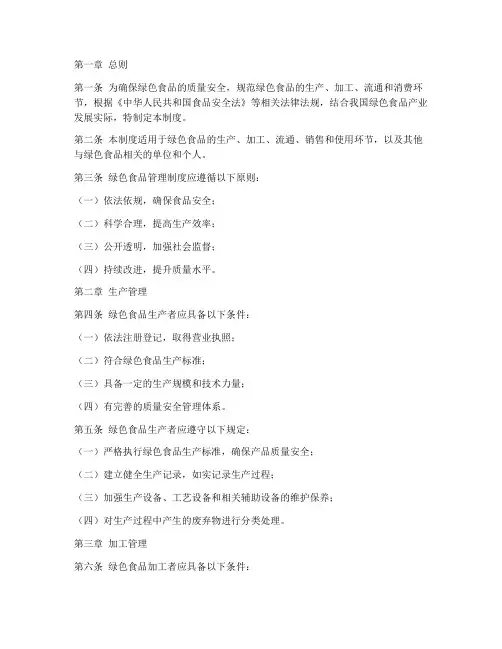 第一章 总则

第一条 为确保绿色食品的质量安全，规范绿色食品的生产、加工、流通和消费环节，根据《中华人民共和国食品安全法》等相关法律法规，结合我国绿色食品产业发展实际，特制定本制度。

第二条 本制度适用于绿色食品的生产、加工、流通、销售和使用环节，以及其他与绿色食品相关的单位和个人。

第三条 绿色食品管理制度应遵循以下原则：

（一）依法依规，确保食品安全；

（二）科学合理，提高生产效率；

（三）公开透明，加强社会监督；

（四）持续改进，提升质量水平。

第二章 生产管理

第四条 绿色食品生产者应具备以下条件：

（一）依法注册登记，取得营业执照；

（二）符合绿色食品生产标准；

（三）具备一定的生产规模和技术力量；

（四）有完善的质量安全管理体系。

第五条 绿色食品生产者应遵守以下规定：

（一）严格执行绿色食品生产标准，确保产品质量安全；

（二）建立健全生产记录，如实记录生产过程；

（三）加强生产设备、工艺设备和相关辅助设备的维护保养；

（四）对生产过程中产生的废弃物进行分类处理。

第三章 加工管理

第六条 绿色食品加工者应具备以下条件：